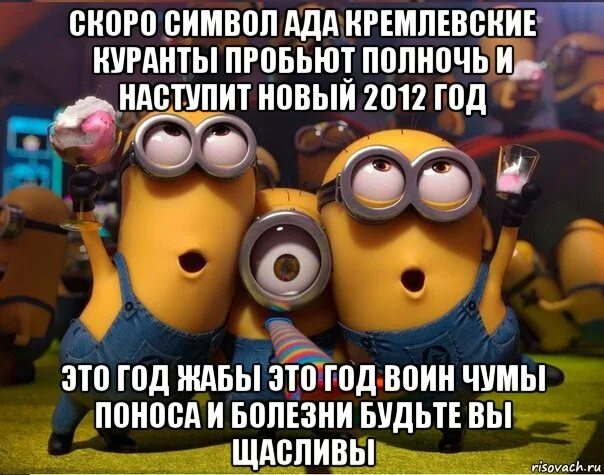 СКОРО СИМВОЛ АДА КРЕМЛЕВСКИЕ КУРАНТЫ ПРОБЬЮТ ПОЛНОЧЬ И НАСТУПИТ НОВЫЙ 2012 ГОД

ЭТО ГОД ЖАБЫ ЭТО ГОД ВОИН ЧУМЫ ПОНОСА И БОЛЕЗНИ БУДЬТЕ ВЫ ЩАСЛИВЫ

risovach.ru